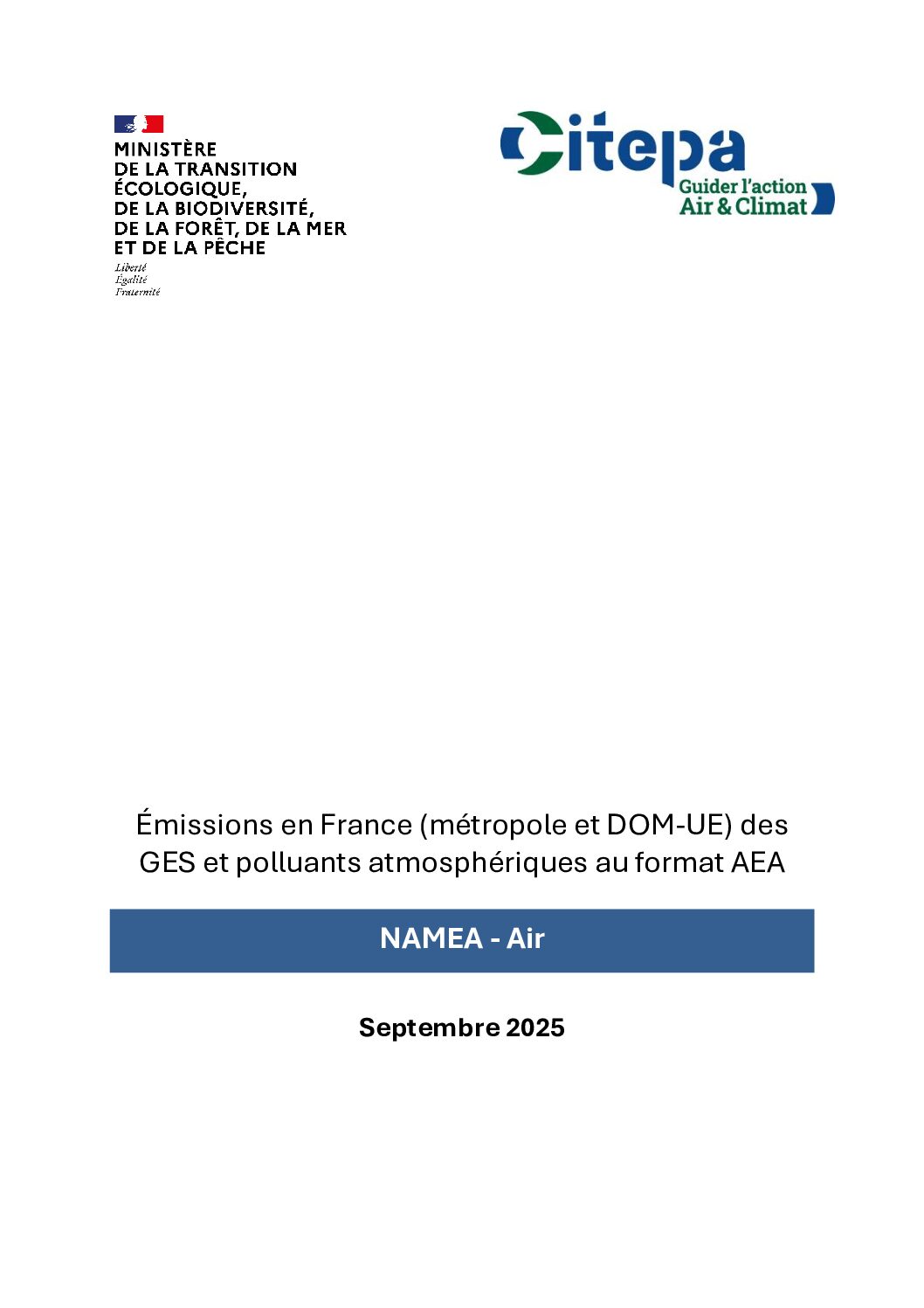 MINISTÈRE
DE LA TRANSITION ÉCOLOGIQUE,
DE LA BIODIVERSITÉ,
DE LA FORÊT, DE LA MER
ET DE LA PÊCHE

Liberté
Égalité
Fraternité

Citepa
Guider l'action
Air & Climat

Émissions en France (métropole et DOM-UE) des GES et polluants atmosphériques au format AEA

NAMEA - Air

Septembre 2025